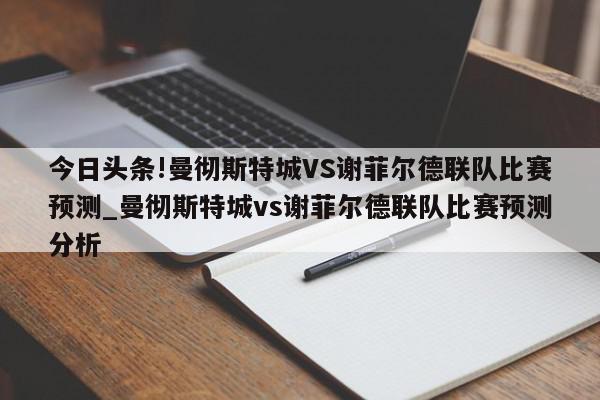 今日头条!曼彻斯特城VS谢菲尔德联队比赛预测_曼彻斯特城vs谢菲尔德联队比赛预测分析